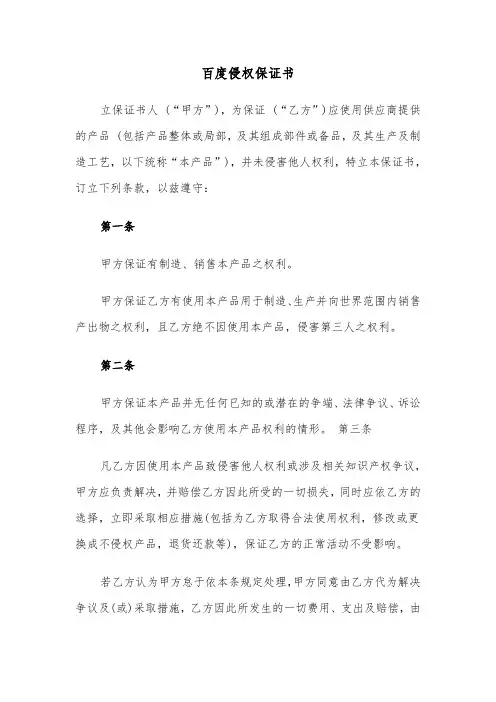 百度侵权保证书

立保证书人（“甲方”），为保证（“乙方”）应使用供应商提供的产品（包括产品整体或局部，及其组成部件或备品，及其生产及制造工艺，以下统称“本产品”），并未侵害他人权利，特立本保证书，订立下列条款，以兹遵守：

第一条

甲方保证有制造、销售本产品之权利。

甲方保证乙方有使用本产品用于制造、生产并向世界范围内销售产出物之权利，且乙方绝不因使用本产品，侵害第三人之权利。

第二条

甲方保证本产品并无任何已知的或潜在的争端、法律争议、诉讼程序，及其他会影响乙方使用本产品权利的情形。 第三条

凡乙方因使用本产品致侵害他人权利或涉及相关知识产权争议，甲方应负责解决，并赔偿乙方因此所受的一切损失，同时应依乙方的选择，立即采取相应措施(包括为乙方取得合法使用权利，修改或更换成不侵权产品，退货还款等)，保证乙方的正常活动不受影响。

若乙方认为甲方怠于依本条规定处理，甲方同意由乙方代为解决争议及(或)采取措施，乙方因此所发生的一切费用、支出及赔偿，由